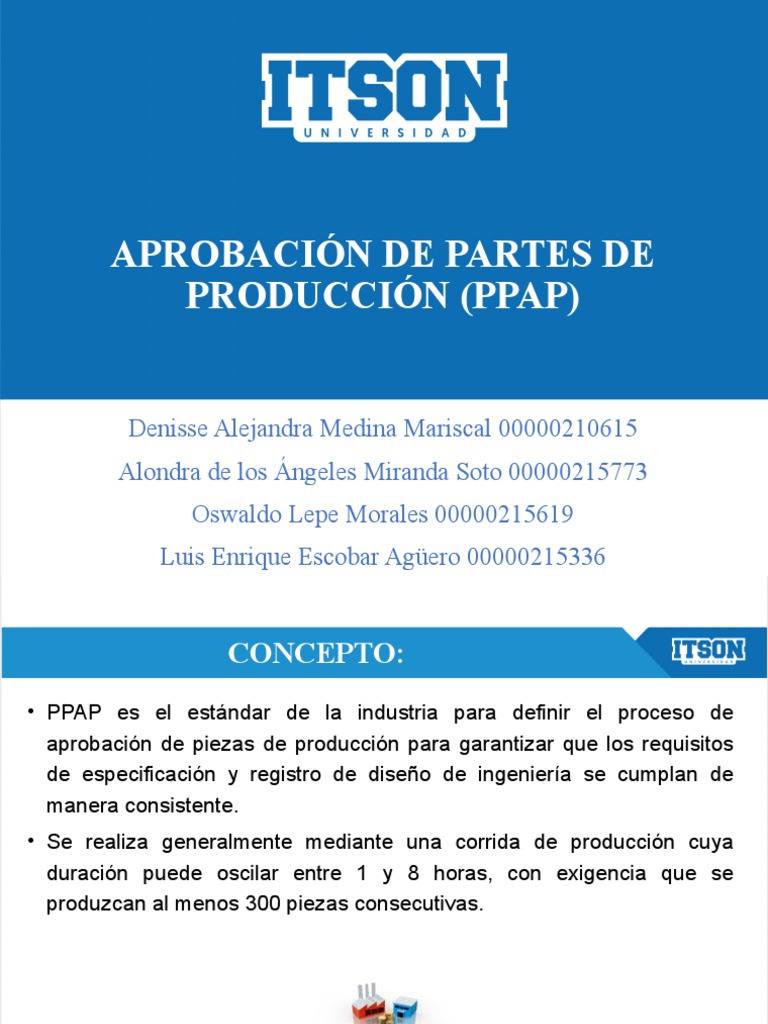 ITSON
UNIVERSIDAD

APROBACIÓN DE PARTES DE PRODUCCIÓN (PPAP)

Denisse Alejandra Medina Mariscal 00000210615

Alondra de los Ángeles Miranda Soto 00000215773

Oswaldo Lepe Morales 00000215619

Luis Enrique Escobar Agüero 00000215336

CONCEPTO:

ITSON
UNIVERSIDAD

• PPAP es el estándar de la industria para definir el proceso de aprobación de piezas de producción para garantizar que los requisitos de especificación y registro de diseño de ingeniería se cumplan de manera consistente.

• Se realiza generalmente mediante una corrida de producción cuya duración puede oscilar entre 1 y 8 horas, con exigencia que se produzcan al menos 300 piezas consecutivas.